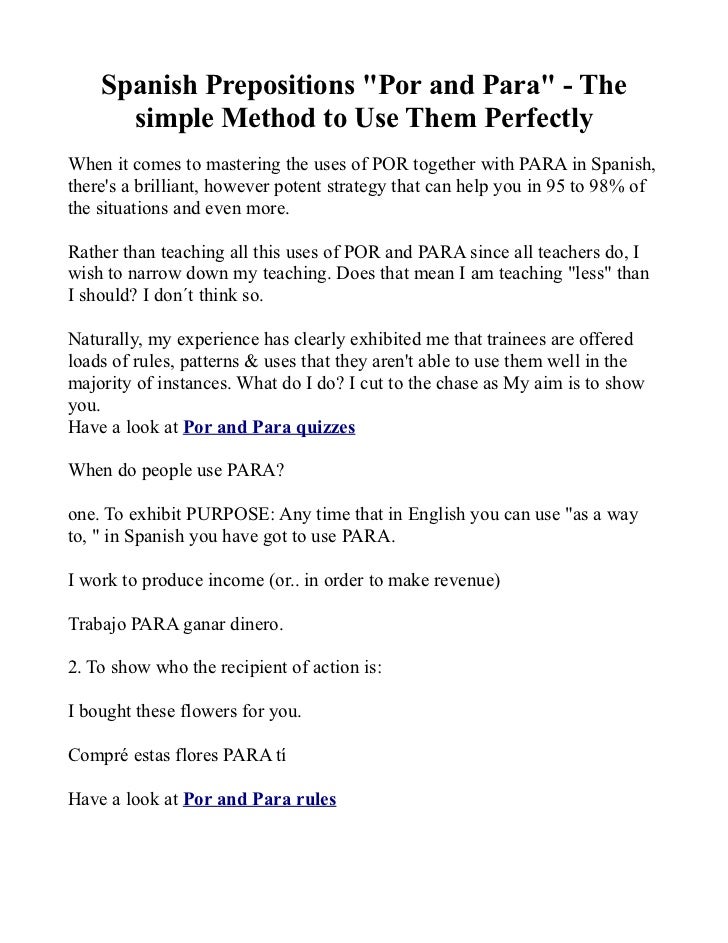 Spanish Prepositions "Por and Para" - The simple Method to Use Them Perfectly

When it comes to mastering the uses of POR together with PARA in Spanish, there's a brilliant, however potent strategy that can help you in 95 to 98% of the situations and even more.

Rather than teaching all this uses of POR and PARA since all teachers do, I wish to narrow down my teaching. Does that mean I am teaching "less" than I should? I don´t think so.

Naturally, my experience has clearly exhibited me that trainees are offered loads of rules, patterns & uses that they aren't able to use them well in the majority of instances. What do I do? I cut to the chase as My aim is to show you.
Have a look at Por and Para quizzes

When do people use PARA?

one. To exhibit PURPOSE: Any time that in English you can use "as a way to, " in Spanish you have got to use PARA.

I work to produce income (or.. in order to make revenue)

Trabajo PARA ganar dinero.

2. To show who the recipient of action is:

I bought these flowers for you.

Compré estas flores PARA tí

Have a look at Por and Para rules